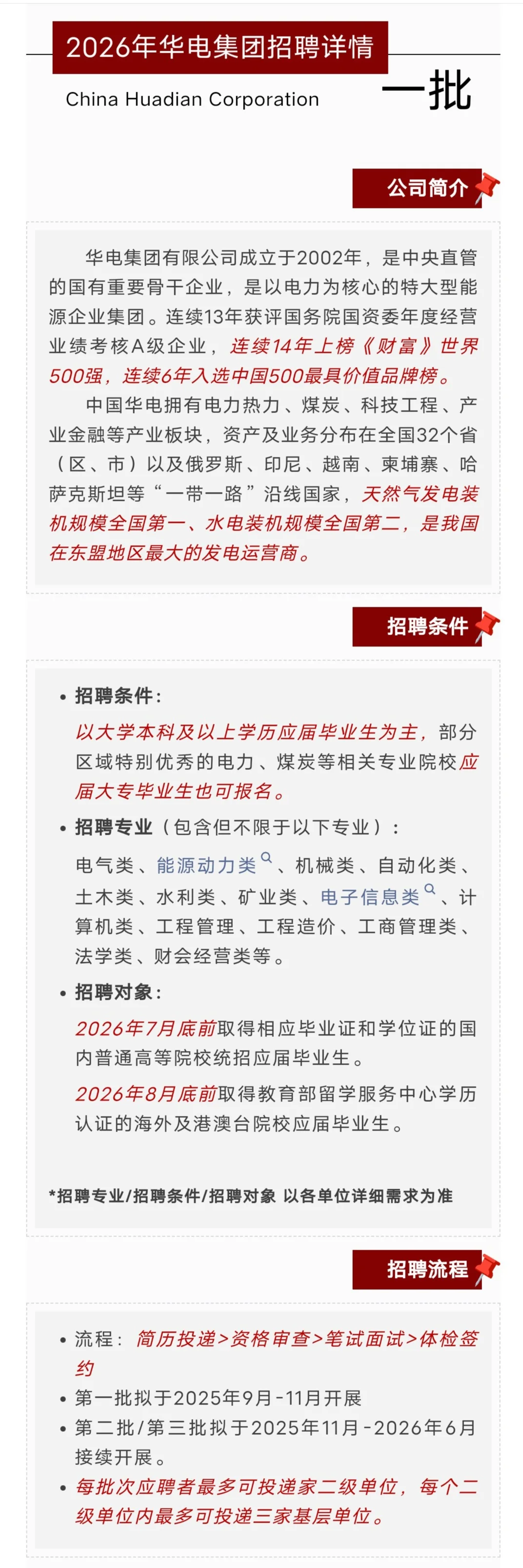 2026年华电集团招聘详情

China Huadian Corporation

一批

公司简介

华电集团有限公司成立于2002年，是中央直管的国有重要骨干企业，是以电力为核心的特大型能源企业集团。连续13年获评国务院国资委年度经营业绩考核A级企业，连续14年上榜《财富》世界500强，连续6年入选中国500最具价值品牌榜。

中国华电拥有电力热力、煤炭、科技工程、产业金融等产业板块，资产及业务分布在全国32个省（区、市）以及俄罗斯、印尼、越南、柬埔寨、哈萨克斯坦等“一带一路”沿线国家，天然气发电装机规模全国第一、水电装机规模全国第二，是我国在东盟地区最大的发电运营商。

招聘条件

• 招聘条件：
以大学本科及以上学历应届毕业生为主，部分区域特别优秀的电力、煤炭等相关专业院校应届大专毕业生也可报名。

• 招聘专业（包含但不限于以下专业）：
电气类、能源动力类、机械类、自动化类、土木类、水利类、矿业类、电子信息类、计算机类、工程管理、工程造价、工商管理类、法学类、财会经营类等。

• 招聘对象：
2026年7月底前取得相应毕业证和学位证的国内普通高等院校统招应届毕业生。
2026年8月底前取得教育部留学服务中心学历认证的海外及港澳台院校应届毕业生。

*招聘专业/招聘条件/招聘对象 以各单位详细需求为准

招聘流程

• 流程：简历投递>资格审查>笔试面试>体检签约
• 第一批拟于2025年9月-11月开展
• 第二批/第三批拟于2025年11月-2026年6月接续开展。
• 每批次应聘者最多可投递家二级单位，每个二级单位内最多可投递三家基层单位。